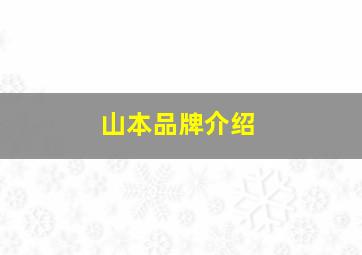 山本品牌介绍